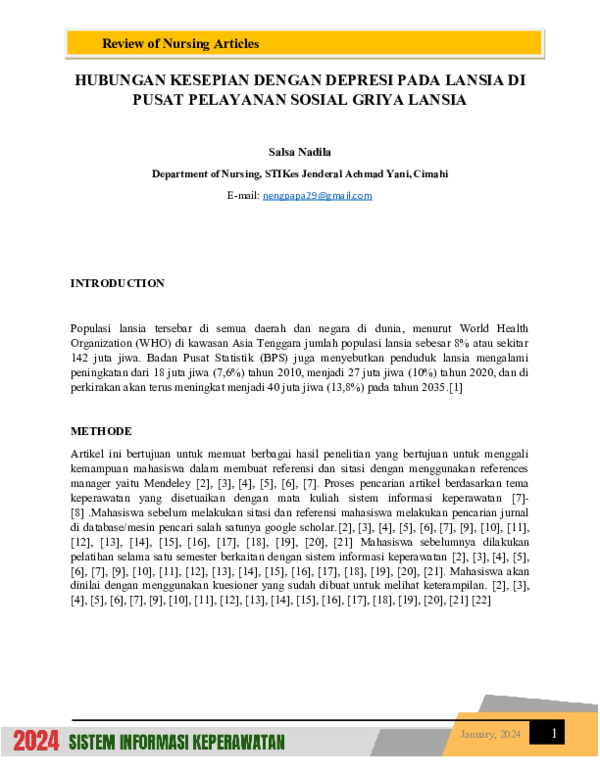 Review of Nursing Articles

HUBUNGAN KESEPIAN DENGAN DEPRESI PADA LANSIA DI PUSAT PELAYANAN SOSIAL GRIYA LANSIA

Salsa Nadila

Department of Nursing, STIKes Jenderal Achmad Yani, Cimahi

E-mail: nengpapa29@gmail.com

INTRODUCTION

Populasi lansia tersebar di semua daerah dan negara di dunia, menurut World Health Organization (WHO) di kawasan Asia Tenggara jumlah populasi lansia sebesar 8% atau sekitar 142 juta jiwa. Badan Pusat Statistik (BPS) juga menyebutkan penduduk lansia mengalami peningkatan dari 18 juta jiwa (7,6%) tahun 2010, menjadi 27 juta jiwa (10%) tahun 2020, dan di perkirakan akan terus meningkat menjadi 40 juta jiwa (13,8%) pada tahun 2035.[1]

METHODE

Artikel ini bertujuan untuk memuat berbagai hasil penelitian yang bertujuan untuk menggali kemampuan mahasiswa dalam membuat referensi dan sitasi dengan menggunakan references manager yaitu Mendeley [2], [3], [4], [5], [6], [7]. Proses pencarian artikel berdasarkan tema keperawatan yang disetuaikan dengan mata kuliah sistem informasi keperawatan [7]-[8] .Mahasiswa sebelum melakukan sitasi dan referensi mahasiswa melakukan pencarian jurnal di database/mesin pencari salah satunya google scholar.[2], [3], [4], [5], [6], [7], [9], [10], [11], [12], [13], [14], [15], [16], [17], [18], [19], [20], [21] Mahasiswa sebelumnya dilakukan pelatihan selama satu semester berkaitan dengan sistem informasi keperawatan [2], [3], [4], [5], [6], [7], [9], [10], [11], [12], [13], [14], [15], [16], [17], [18], [19], [20], [21]. Mahasiswa akan dinilai dengan menggunakan kuesioner yang sudah dibuat untuk melihat keterampilan. [2], [3], [4], [5], [6], [7], [9], [10], [11], [12], [13], [14], [15], [16], [17], [18], [19], [20], [21] [22]

2024 SISTEM INFORMASI KEPERAWATAN

January, 2024

1